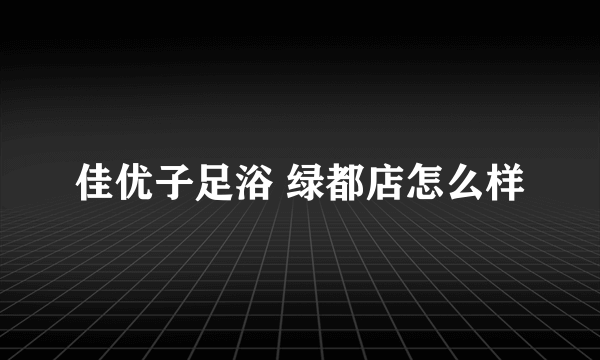 佳优子足浴 绿都店怎么样